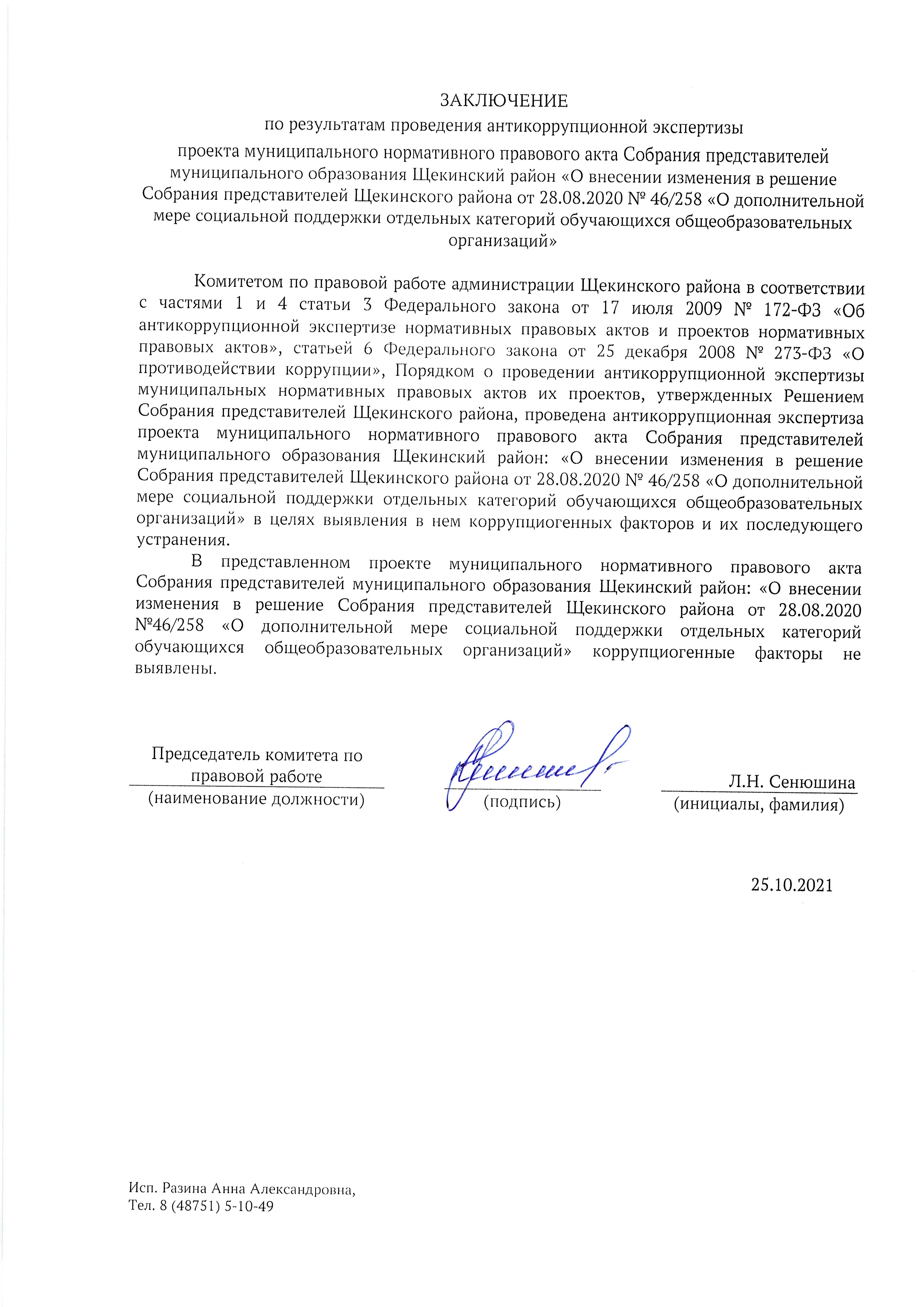 ЗАКЛЮЧЕНИЕ
по результатам проведения антикоррупционной экспертизы

проекта муниципального нормативного правового акта Собрания представителей муниципального образования Щекинский район «О внесении изменения в решение Собрания представителей Щекинского района от 28.08.2020 № 46/258 «О дополнительной мере социальной поддержки отдельных категорий обучающихся общеобразовательных организаций»

Комитетом по правовой работе администрации Щекинского района в соответствии с частями 1 и 4 статьи 3 Федерального закона от 17 июля 2009 № 172-ФЗ «Об антикоррупционной экспертизе нормативных правовых актов и проектов нормативных правовых актов», статьей 6 Федерального закона от 25 декабря 2008 № 273-ФЗ «О противодействии коррупции», Порядком о проведении антикоррупционной экспертизы муниципальных нормативных правовых актов их проектов, утвержденных Решением Собрания представителей Щекинского района, проведена антикоррупционная экспертиза проекта муниципального нормативного правового акта Собрания представителей муниципального образования Щекинский район: «О внесении изменения в решение Собрания представителей Щекинского района от 28.08.2020 № 46/258 «О дополнительной мере социальной поддержки отдельных категорий обучающихся общеобразовательных организаций» в целях выявления в нем коррупциогенных факторов и их последующего устранения.

В представленном проекте муниципального нормативного правового акта Собрания представителей муниципального образования Щекинский район: «О внесении изменения в решение Собрания представителей Щекинского района от 28.08.2020 №46/258 «О дополнительной мере социальной поддержки отдельных категорий обучающихся общеобразовательных организаций» коррупциогенные факторы не выявлены.

Председатель комитета по правовой работе
(наименование должности)

(подпись)

Л.Н. Сенюшина
(инициалы, фамилия)

25.10.2021

Исп. Разина Анна Александровна,
Тел. 8 (48751) 5-10-49